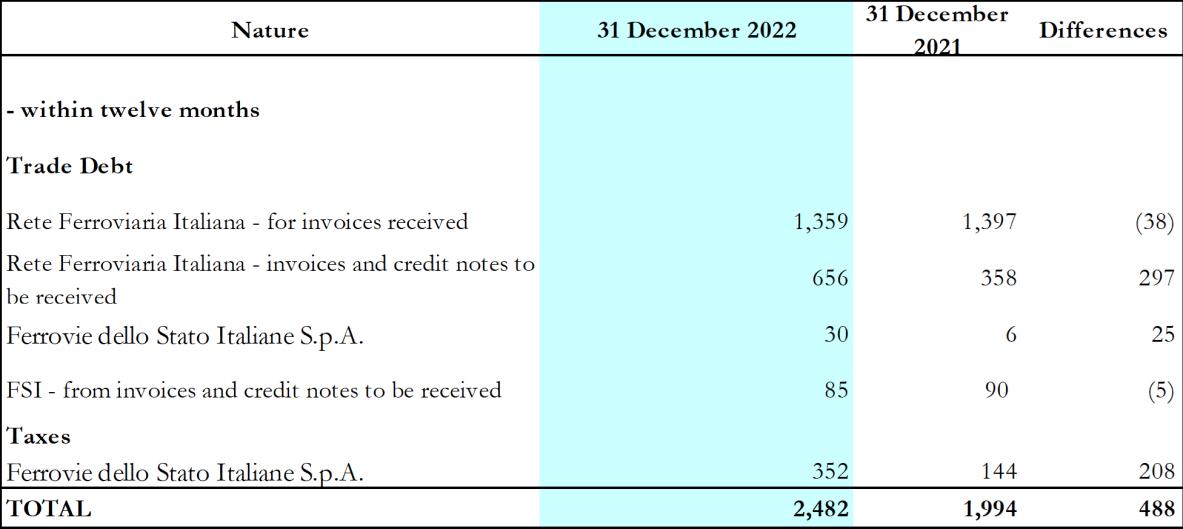 | Nature | 31 December 2022 | 31 December 2021 | Differences |
|---|---|---|---|
| - within twelve months | | | |
| Trade Debt | | | |
| Rete Ferroviaria Italiana - for invoices received | 1,359 | 1,397 | (38) |
| Rete Ferroviaria Italiana - invoices and credit notes to be received | 656 | 358 | 297 |
| Ferrovie dello Stato Italiane S.p.A. | 30 | 6 | 25 |
| FSI - from invoices and credit notes to be received | 85 | 90 | (5) |
| Taxes | | | |
| Ferrovie dello Stato Italiane S.p.A. | 352 | 144 | 208 |
| TOTAL | 2,482 | 1,994 | 488 |